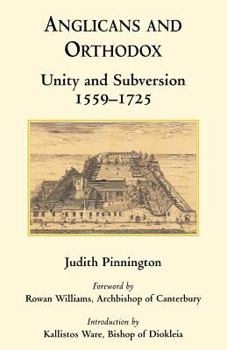 ANGLICANS AND ORTHODOX

Unity and Subversion
1559–1725

Judith Pinnington

Foreword by
Rowan Williams, Archbishop of Canterbury

Introduction by
Kallistos Ware, Bishop of Diokleia